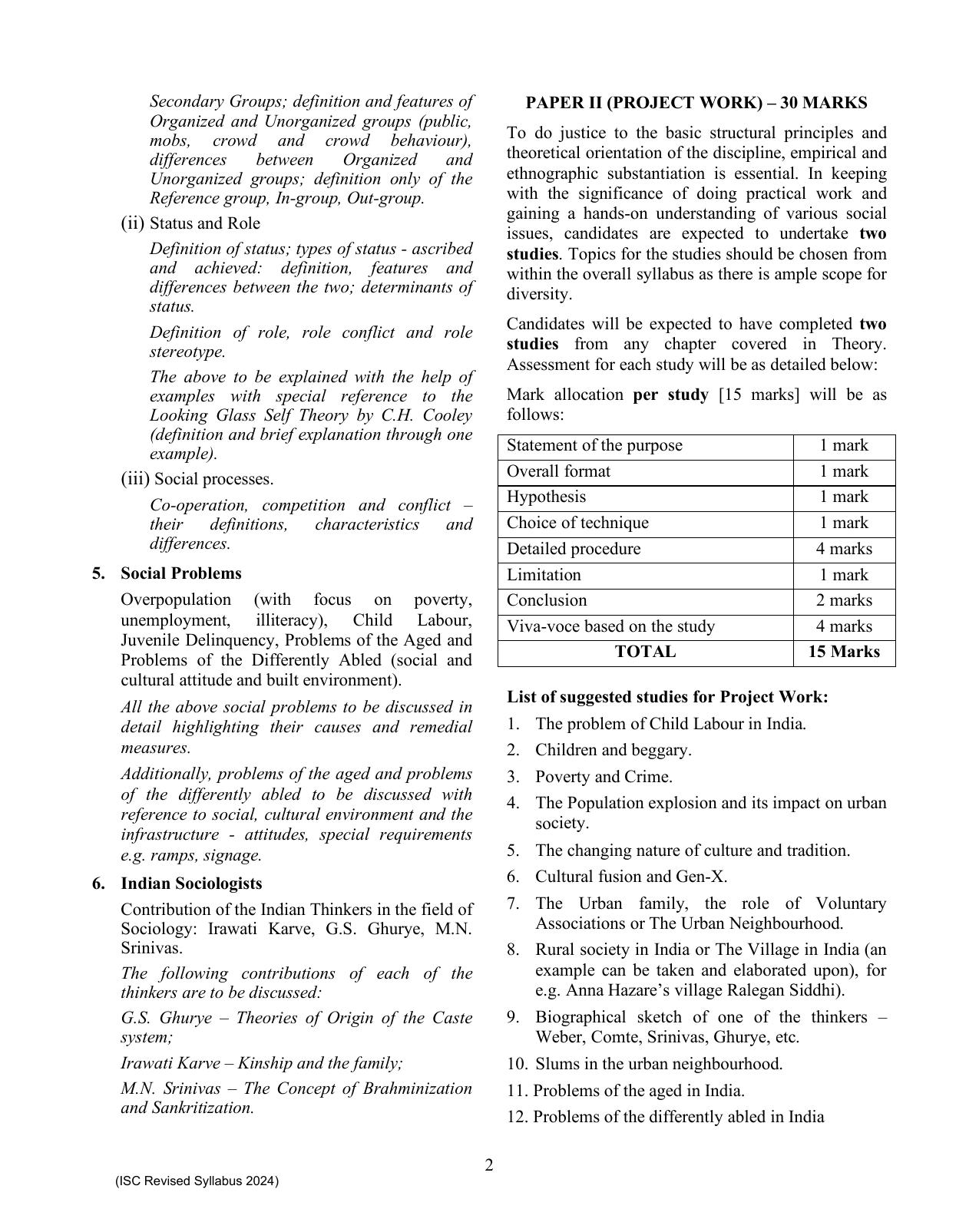 Secondary Groups; definition and features of Organized and Unorganized groups (public, mobs, crowd and crowd behaviour), differences between Organized and Unorganized groups; definition only of the Reference group, In-group, Out-group.

(ii) Status and Role

Definition of status; types of status - ascribed and achieved: definition, features and differences between the two; determinants of status.

Definition of role, role conflict and role stereotype.

The above to be explained with the help of examples with special reference to the Looking Glass Self Theory by C.H. Cooley (definition and brief explanation through one example).

(iii) Social processes.

Co-operation, competition and conflict – their definitions, characteristics and differences.

5. Social Problems

Overpopulation (with focus on poverty, unemployment, illiteracy), Child Labour, Juvenile Delinquency, Problems of the Aged and Problems of the Differently Abled (social and cultural attitude and built environment).

All the above social problems to be discussed in detail highlighting their causes and remedial measures.

Additionally, problems of the aged and problems of the differently abled to be discussed with reference to social, cultural environment and the infrastructure - attitudes, special requirements e.g. ramps, signage.

6. Indian Sociologists

Contribution of the Indian Thinkers in the field of Sociology: Irawati Karve, G.S. Ghurye, M.N. Srinivas.

The following contributions of each of the thinkers are to be discussed:

G.S. Ghurye – Theories of Origin of the Caste system;

Irawati Karve – Kinship and the family;

M.N. Srinivas – The Concept of Brahminization and Sankritization.

PAPER II (PROJECT WORK) – 30 MARKS

To do justice to the basic structural principles and theoretical orientation of the discipline, empirical and ethnographic substantiation is essential. In keeping with the significance of doing practical work and gaining a hands-on understanding of various social issues, candidates are expected to undertake two studies. Topics for the studies should be chosen from within the overall syllabus as there is ample scope for diversity.

Candidates will be expected to have completed two studies from any chapter covered in Theory. Assessment for each study will be as detailed below:

Mark allocation per study [15 marks] will be as follows:

| Statement of the purpose | 1 mark |
|---|---|
| Overall format | 1 mark |
| Hypothesis | 1 mark |
| Choice of technique | 1 mark |
| Detailed procedure | 4 marks |
| Limitation | 1 mark |
| Conclusion | 2 marks |
| Viva-voce based on the study | 4 marks |
| TOTAL | 15 Marks |

List of suggested studies for Project Work:

1. The problem of Child Labour in India.
2. Children and beggary.
3. Poverty and Crime.
4. The Population explosion and its impact on urban society.
5. The changing nature of culture and tradition.
6. Cultural fusion and Gen-X.
7. The Urban family, the role of Voluntary Associations or The Urban Neighbourhood.
8. Rural society in India or The Village in India (an example can be taken and elaborated upon), for e.g. Anna Hazare's village Ralegan Siddhi).
9. Biographical sketch of one of the thinkers – Weber, Comte, Srinivas, Ghurye, etc.
10. Slums in the urban neighbourhood.
11. Problems of the aged in India.
12. Problems of the differently abled in India

2

(ISC Revised Syllabus 2024)